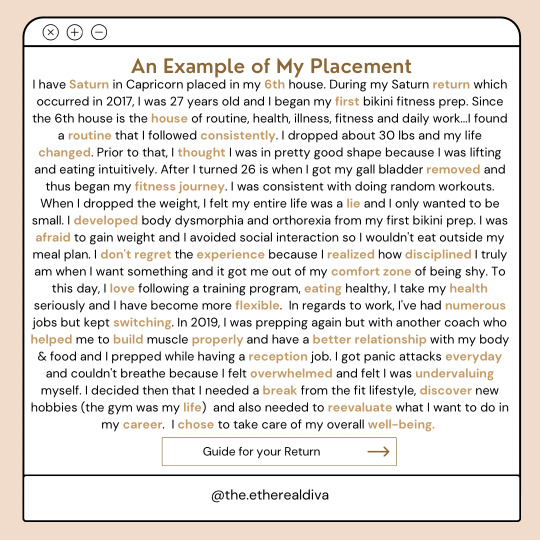 An Example of My Placement

I have Saturn in Capricorn placed in my 6th house. During my Saturn return which occurred in 2017, I was 27 years old and I began my first bikini fitness prep. Since the 6th house is the house of routine, health, illness, fitness and daily work...I found a routine that I followed consistently. I dropped about 30 lbs and my life changed. Prior to that, I thought I was in pretty good shape because I was lifting and eating intuitively. After I turned 26 is when I got my gall bladder removed and thus began my fitness journey. I was consistent with doing random workouts. When I dropped the weight, I felt my entire life was a lie and I only wanted to be small. I developed body dysmorphia and orthorexia from my first bikini prep. I was afraid to gain weight and I avoided social interaction so I wouldn't eat outside my meal plan. I don't regret the experience because I realized how disciplined I truly am when I want something and it got me out of my comfort zone of being shy. To this day, I love following a training program, eating healthy, I take my health seriously and I have become more flexible. In regards to work, I've had numerous jobs but kept switching. In 2019, I was prepping again but with another coach who helped me to build muscle properly and have a better relationship with my body & food and I prepped while having a reception job. I got panic attacks everyday and couldn't breathe because I felt overwhelmed and felt I was undervaluing myself. I decided then that I needed a break from the fit lifestyle, discover new hobbies (the gym was my life) and also needed to reevaluate what I want to do in my career. I chose to take care of my overall well-being.

Guide for your Return

@the.etherealdiva